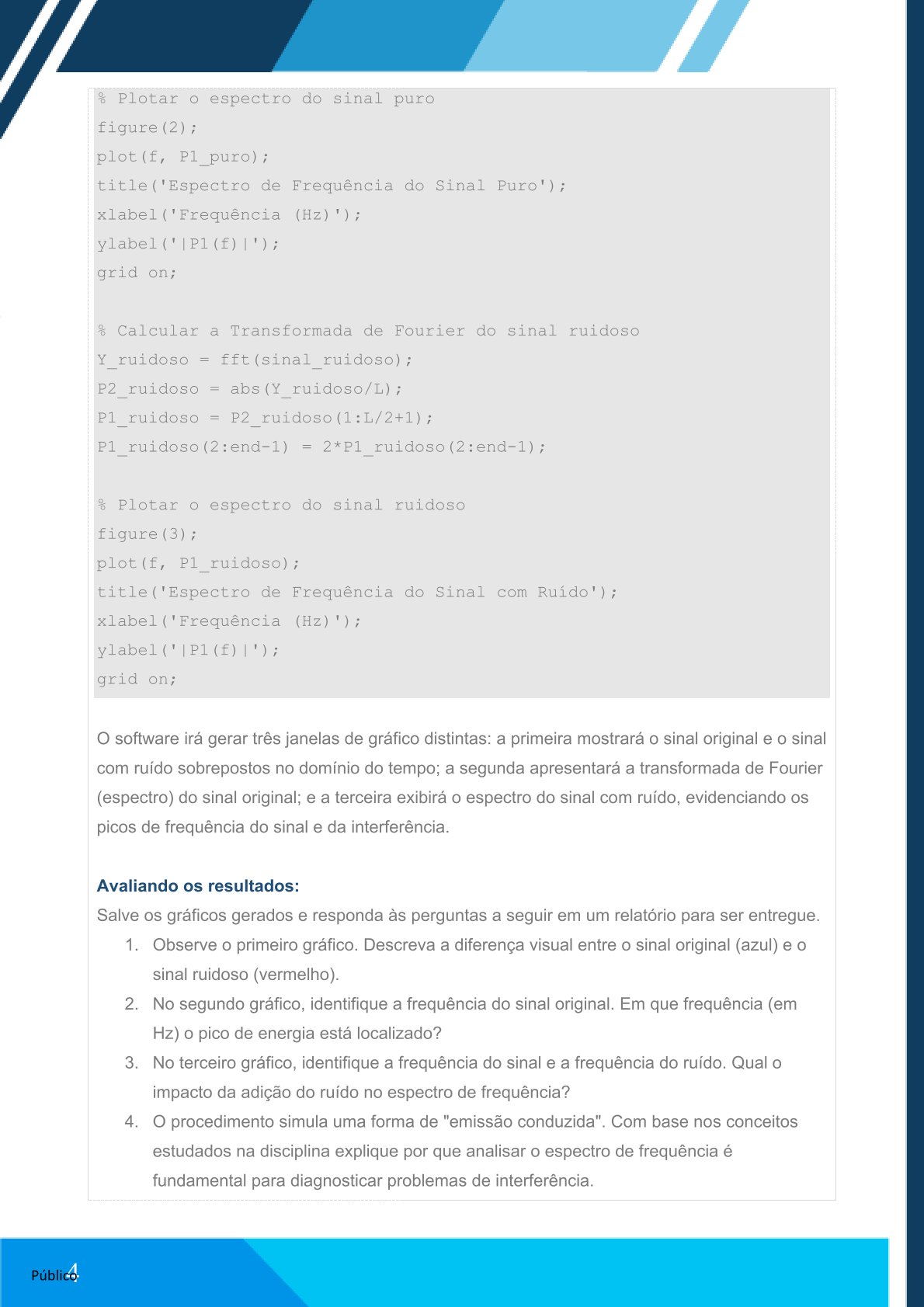 % Plotar o espectro do sinal puro
figure(2);
plot(f, P1_puro);
title('Espectro de Frequência do Sinal Puro');
xlabel('Frequência (Hz)');
ylabel('|P1(f)|');
grid on;

% Calcular a Transformada de Fourier do sinal ruidoso
Y_ruidoso = fft(sinal_ruidoso);
P2_ruidoso = abs(Y_ruidoso/L);
P1_ruidoso = P2_ruidoso(1:L/2+1);
P1_ruidoso(2:end-1) = 2*P1_ruidoso(2:end-1);

% Plotar o espectro do sinal ruidoso
figure(3);
plot(f, P1_ruidoso);
title('Espectro de Frequência do Sinal com Ruído');
xlabel('Frequência (Hz)');
ylabel('|P1(f)|');
grid on;

O software irá gerar três janelas de gráfico distintas: a primeira mostrará o sinal original e o sinal com ruído sobrepostos no domínio do tempo; a segunda apresentará a transformada de Fourier (espectro) do sinal original; e a terceira exibirá o espectro do sinal com ruído, evidenciando os picos de frequência do sinal e da interferência.

Avaliando os resultados:
Salve os gráficos gerados e responda às perguntas a seguir em um relatório para ser entregue.
1. Observe o primeiro gráfico. Descreva a diferença visual entre o sinal original (azul) e o sinal ruidoso (vermelho).
2. No segundo gráfico, identifique a frequência do sinal original. Em que frequência (em Hz) o pico de energia está localizado?
3. No terceiro gráfico, identifique a frequência do sinal e a frequência do ruído. Qual o impacto da adição do ruído no espectro de frequência?
4. O procedimento simula uma forma de "emissão conduzida". Com base nos conceitos estudados na disciplina explique por que analisar o espectro de frequência é fundamental para diagnosticar problemas de interferência.

Público 4